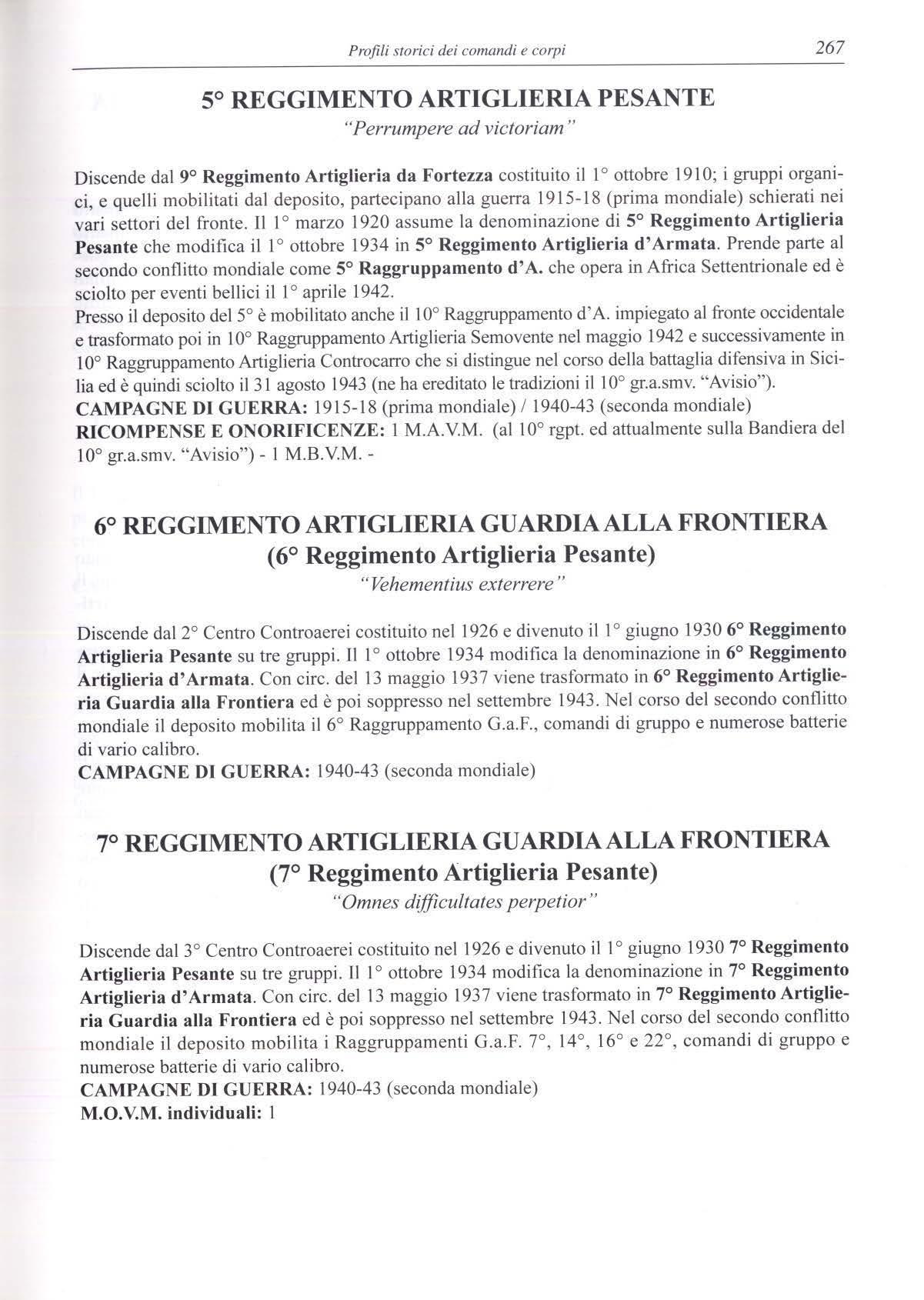 Profili storici dei comandi e corpi 267

5° REGGIMENTO ARTIGLIERIA PESANTE
"Perrumpere ad victoriam"

Discende dal 9° Reggimento Artiglieria da Fortezza costituito il 1° ottobre 1910; i gruppi organici, e quelli mobilitati dal deposito, partecipano alla guerra 1915-18 (prima mondiale) schierati nei vari settori del fronte. Il 1° marzo 1920 assume la denominazione di 5° Reggimento Artiglieria Pesante che modifica il 1° ottobre 1934 in 5° Reggimento Artiglieria d'Armata. Prende parte al secondo conflitto mondiale come 5° Raggruppamento d'A. che opera in Africa Settentrionale ed è sciolto per eventi bellici il 1° aprile 1942.
Presso il deposito del 5° è mobilitato anche il 10° Raggruppamento d'A. impiegato al fronte occidentale e trasformato poi in 10° Raggruppamento Artiglieria Semovente nel maggio 1942 e successivamente in 10° Raggruppamento Artiglieria Controcarro che si distingue nel corso della battaglia difensiva in Sicilia ed è quindi sciolto il 31 agosto 1943 (ne ha ereditato le tradizioni il 10° gr.a.smv. "Avisio").
CAMPAGNE DI GUERRA: 1915-18 (prima mondiale) / 1940-43 (seconda mondiale)
RICOMPENSE E ONORIFICENZE: 1 M.A.V.M. (al 10° rgpt. ed attualmente sulla Bandiera del 10° gr.a.smv. "Avisio") - 1 M.B.V.M. -

6° REGGIMENTO ARTIGLIERIA GUARDIA ALLA FRONTIERA
(6° Reggimento Artiglieria Pesante)
"Vehementius exterrere"

Discende dal 2° Centro Controaerei costituito nel 1926 e divenuto il 1° giugno 1930 6° Reggimento Artiglieria Pesante su tre gruppi. Il 1° ottobre 1934 modifica la denominazione in 6° Reggimento Artiglieria d'Armata. Con circ. del 13 maggio 1937 viene trasformato in 6° Reggimento Artiglieria Guardia alla Frontiera ed è poi soppresso nel settembre 1943. Nel corso del secondo conflitto mondiale il deposito mobilita il 6° Raggruppamento G.a.F., comandi di gruppo e numerose batterie di vario calibro.
CAMPAGNE DI GUERRA: 1940-43 (seconda mondiale)

7° REGGIMENTO ARTIGLIERIA GUARDIA ALLA FRONTIERA
(7° Reggimento Artiglieria Pesante)
"Omnes difficultates perpetior"

Discende dal 3° Centro Controaerei costituito nel 1926 e divenuto il 1° giugno 1930 7° Reggimento Artiglieria Pesante su tre gruppi. Il 1° ottobre 1934 modifica la denominazione in 7° Reggimento Artiglieria d'Armata. Con circ. del 13 maggio 1937 viene trasformato in 7° Reggimento Artiglieria Guardia alla Frontiera ed è poi soppresso nel settembre 1943. Nel corso del secondo conflitto mondiale il deposito mobilita i Raggruppamenti G.a.F. 7°, 14°, 16° e 22°, comandi di gruppo e numerose batterie di vario calibro.
CAMPAGNE DI GUERRA: 1940-43 (seconda mondiale)
M.O.V.M. individuali: 1